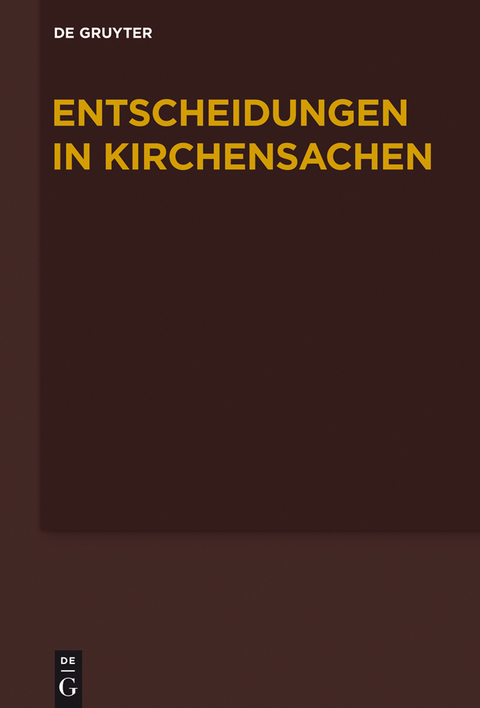 DE GRUYTER

ENTSCHEIDUNGEN IN KIRCHENSACHEN

DE
G